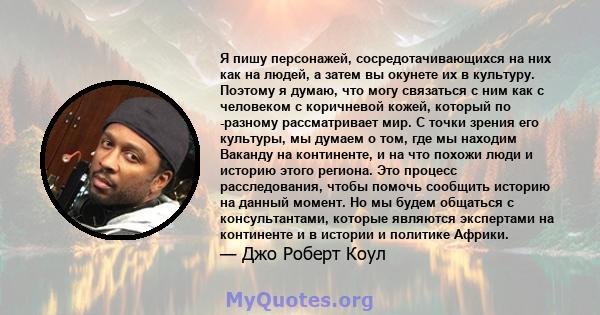 Я пишу персонажей, сосредотачивающихся на них как на людей, а затем вы окунете их в культуру. Поэтому я думаю, что могу связаться с ним как с человеком с коричневой кожей, который по -разному рассматривает мир. С точки зрения его культуры, мы думаем о том, где мы находим Ваканду на континенте, и на что похожи люди и историю этого региона. Это процесс расследования, чтобы помочь сообщить историю на данный момент. Но мы будем общаться с консультантами, которые являются экспертами на континенте и в истории и политике Африки.

— Джо Роберт Коул

MyQuotes.org